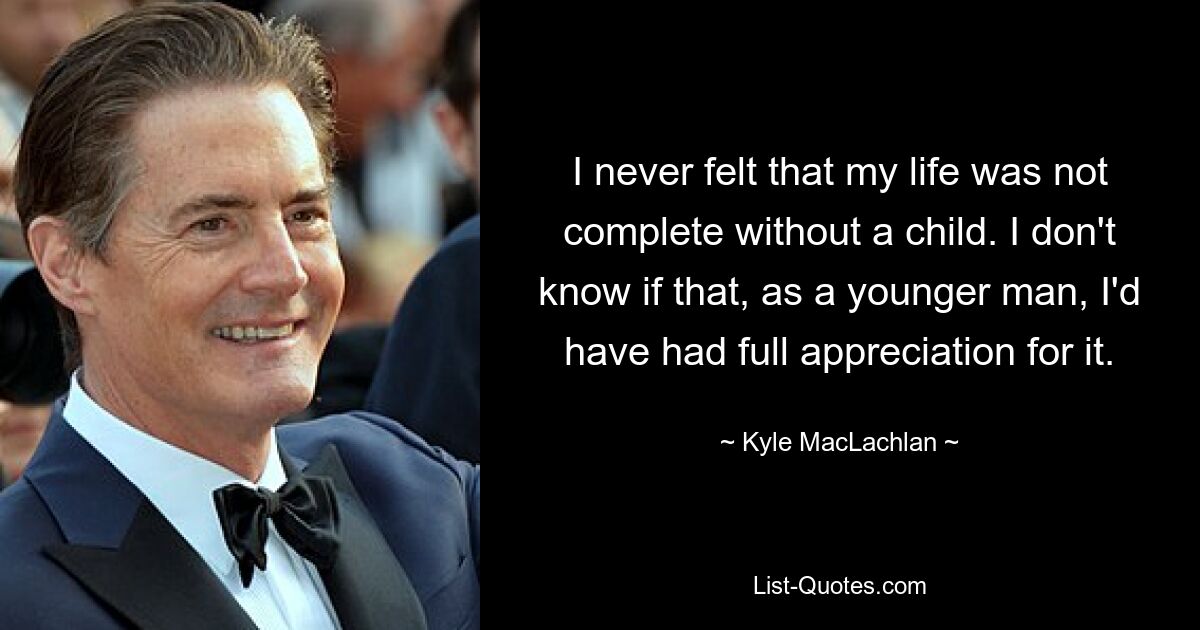 I never felt that my life was not complete without a child. I don't know if that, as a younger man, I'd have had full appreciation for it.

~ Kyle MacLachlan ~

List-Quotes.com